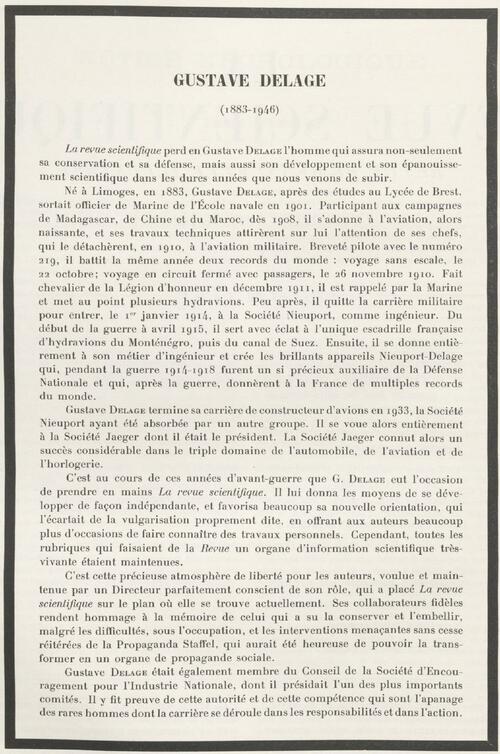 GUSTAVE DELAGE

(1883-1946)

La revue scientifique perd en Gustave Delage l'homme qui assura non-seulement sa conservation et sa défense, mais aussi son développement et son épanouissement scientifique dans les dures années que nous venons de subir.

Né à Limoges, en 1883, Gustave Delage, après des études au Lycée de Brest, sortait officier de Marine de l'École navale en 1901. Participant aux campagnes de Madagascar, de Chine et du Maroc, dès 1908, il s'adonne à l'aviation, alors naissante, et ses travaux techniques attirèrent sur lui l'attention de ses chefs, qui le détachèrent, en 1910, à l'aviation militaire. Breveté pilote avec le numéro 219, il battit la même année deux records du monde : voyage sans escale, le 22 octobre; voyage en circuit fermé avec passagers, le 26 novembre 1910. Fait chevalier de la Légion d'honneur en décembre 1911, il est rappelé par la Marine et met au point plusieurs hydravions. Peu après, il quitte la carrière militaire pour entrer, le 1$^{er}$ janvier 1914, à la Société Nieuport, comme ingénieur. Du début de la guerre à avril 1915, il sert avec éclat à l'unique escadrille française d'hydravions du Monténégro, puis du canal de Suez. Ensuite, il se donne entièrement à son métier d'ingénieur et crée les brillants appareils Nieuport-Delage qui, pendant la guerre 1914-1918 furent un si précieux auxiliaire de la Défense Nationale et qui, après la guerre, donnèrent à la France de multiples records du monde.

Gustave Delage termine sa carrière de constructeur d'avions en 1933, la Société Nieuport ayant été absorbée par un autre groupe. Il se voue alors entièrement à la Société Jaeger dont il était le président. La Société Jaeger connut alors un succès considérable dans le triple domaine de l'automobile, de l'aviation et de l'horlogerie.

C'est au cours de ces années d'avant-guerre que G. Delage eut l'occasion de prendre en mains La revue scientifique. Il lui donna les moyens de se développer de façon indépendante, et favorisa beaucoup sa nouvelle orientation, qui l'écartait de la vulgarisation proprement dite, en offrant aux auteurs beaucoup plus d'occasions de faire connaître des travaux personnels. Cependant, toutes les rubriques qui faisaient de la Revue un organe d'information scientifique très-vivante étaient maintenues.

C'est cette précieuse atmosphère de liberté pour les auteurs, voulue et maintenue par un Directeur parfaitement conscient de son rôle, qui a placé La revue scientifique sur le plan où elle se trouve actuellement. Ses collaborateurs fidèles rendent hommage à la mémoire de celui qui a su la conserver et l'embellir, malgré les difficultés, sous l'occupation, et les interventions menaçantes sans cesse réitérées de la Propaganda Staffel, qui aurait été heureuse de pouvoir la transformer en un organe de propagande sociale.

Gustave Delage était également membre du Conseil de la Société d'Encouragement pour l'Industrie Nationale, dont il présidait l'un des plus importants comités. Il y fit preuve de cette autorité et de cette compétence qui sont l'apanage des rares hommes dont la carrière se déroule dans les responsabilités et dans l'action.